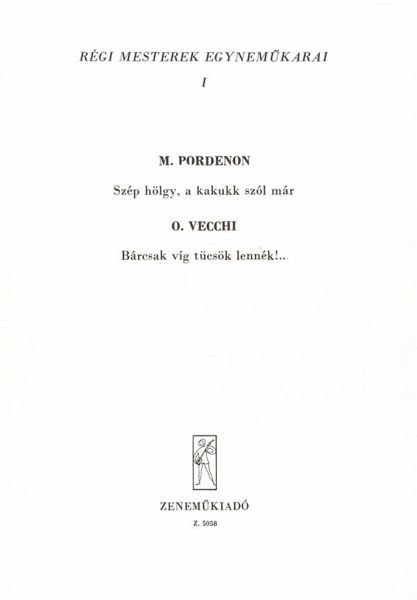 RÉGI MESTEREK EGYNEMŰKARAI
I

M. PORDENON

Szép hölgy, a kakukk szól már

O. VECCHI

Bárcsak víg tücsök lennék!..

ZENEMŰKIADÓ
Z. 5058